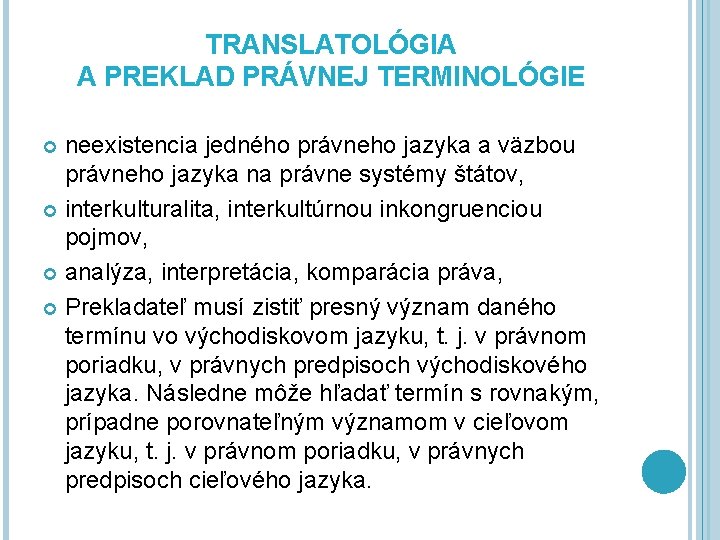 TRANSLATOLÓGIA
A PREKLAD PRÁVNEJ TERMINOLÓGIE

neexistencia jedného právneho jazyka a väzbou právneho jazyka na právne systémy štátov,

interkulturalita, interkultúrnou inkongruenciou pojmov,

analýza, interpretácia, komparácia práva,

Prekladateľ musí zistiť presný význam daného termínu vo východiskovom jazyku, t. j. v právnom poriadku, v právnych predpisoch východiskového jazyka. Následne môže hľadať termín s rovnakým, prípadne porovnateľným významom v cieľovom jazyku, t. j. v právnom poriadku, v právnych predpisoch cieľového jazyka.